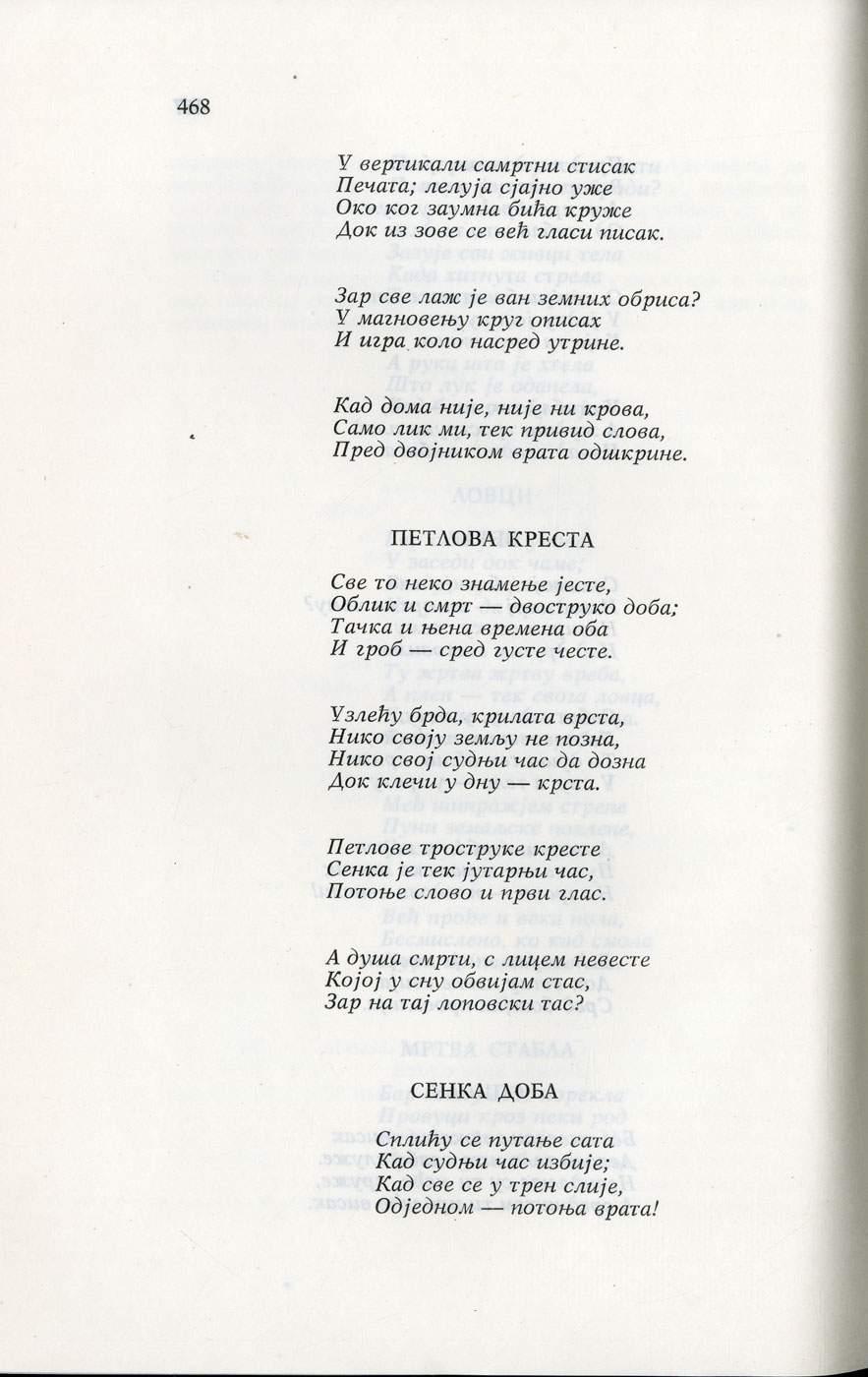 468

У вертикали самртни стисак
Печата; лелуја сјајно уже
Око ког заумна бића круже
Док из зове се већ гласи писак.

Зар све лаж је ван земних обриса?
У магновењу круг описах
И игра коло насред утрине.

Кад дома није, није ни крова,
Само лик ми, тек привид слова,
Пред двојником врата одшкрине.

ПЕТЛОВА КРЕСТА

Све то неко знамење јесте,
Облик и смрт — двоструко доба;
Тачка и њена времена оба
И гроб — сред густе честе.

Узлећу брда, крилата врста,
Нико своју земљу не позна,
Нико свој судњи час да дозна
Док клечи у дну — крста.

Петлове троструке кресте
Сенка је тек јутарњи час,
Потоње слово и први глас.

А душа смрти, с лицем невесте
Којој у сну обвијам стас,
Зар на тај лоповски тас?

СЕНКА ДОБА

Сплићу се путање сата
Кад судњи час избије;
Кад све се у трен слије,
Одједном — потоња врата!